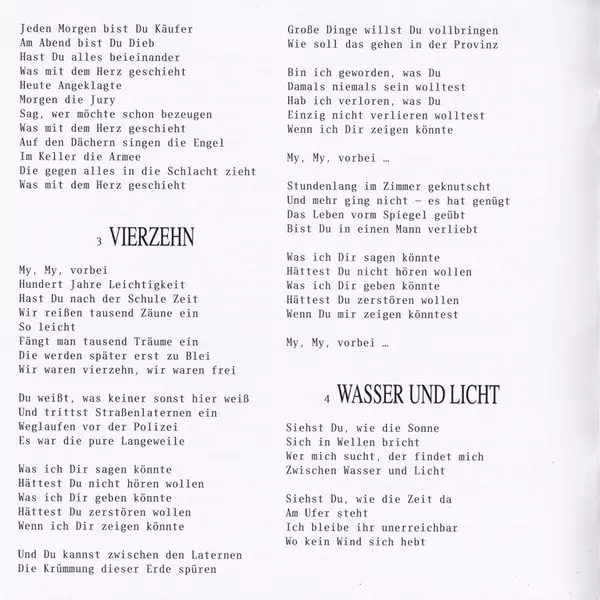 Jeden Morgen bist Du Käufer
Am Abend bist Du Dieb
Hast Du alles beieinander
Was mit dem Herz geschieht
Heute Angeklagte
Morgen die Jury
Sag, wer möchte schon bezeugen
Was mit dem Herz geschieht
Auf den Dächern singen die Engel
Im Keller die Armee
Die gegen alles in die Schlacht zieht
Was mit dem Herz geschieht

3 VIERZEHN

My, My, vorbei
Hundert Jahre Leichtigkeit
Hast Du nach der Schule Zeit
Wir reißen tausend Zäune ein
So leicht
Fängt man tausend Träume ein
Die werden später erst zu Blei
Wir waren vierzehn, wir waren frei

Du weißt, was keiner sonst hier weiß
Und trittst Straßenlaternen ein
Weglaufen vor der Polizei
Es war die pure Langeweile

Was ich Dir sagen könnte
Hättest Du nicht hören wollen
Was ich Dir geben könnte
Hättest Du zerstören wollen
Wenn ich Dir zeigen könnte

Und Du kannst zwischen den Laternen
Die Krümmung dieser Erde spüren

Große Dinge willst Du vollbringen
Wie soll das gehen in der Provinz

Bin ich geworden, was Du
Damals niemals sein wolltest
Hab ich verloren, was Du
Einzig nicht verlieren wolltest
Wenn ich Dir zeigen könnte

My, My, vorbei …

Stundenlang im Zimmer geknutscht
Und mehr ging nicht – es hat genügt
Das Leben vorm Spiegel geübt
Bist Du in einen Mann verliebt

Was ich Dir sagen könnte
Hättest Du nicht hören wollen
Was ich Dir geben könnte
Hättest Du zerstören wollen
Wenn Du mir zeigen könntest

My, My, vorbei …

4 WASSER UND LICHT

Siehst Du, wie die Sonne
Sich in Wellen bricht
Wer mich sucht, der findet mich
Zwischen Wasser und Licht

Siehst Du, wie die Zeit da
Am Ufer steht
Ich bleibe ihr unerreichbar
Wo kein Wind sich hebt